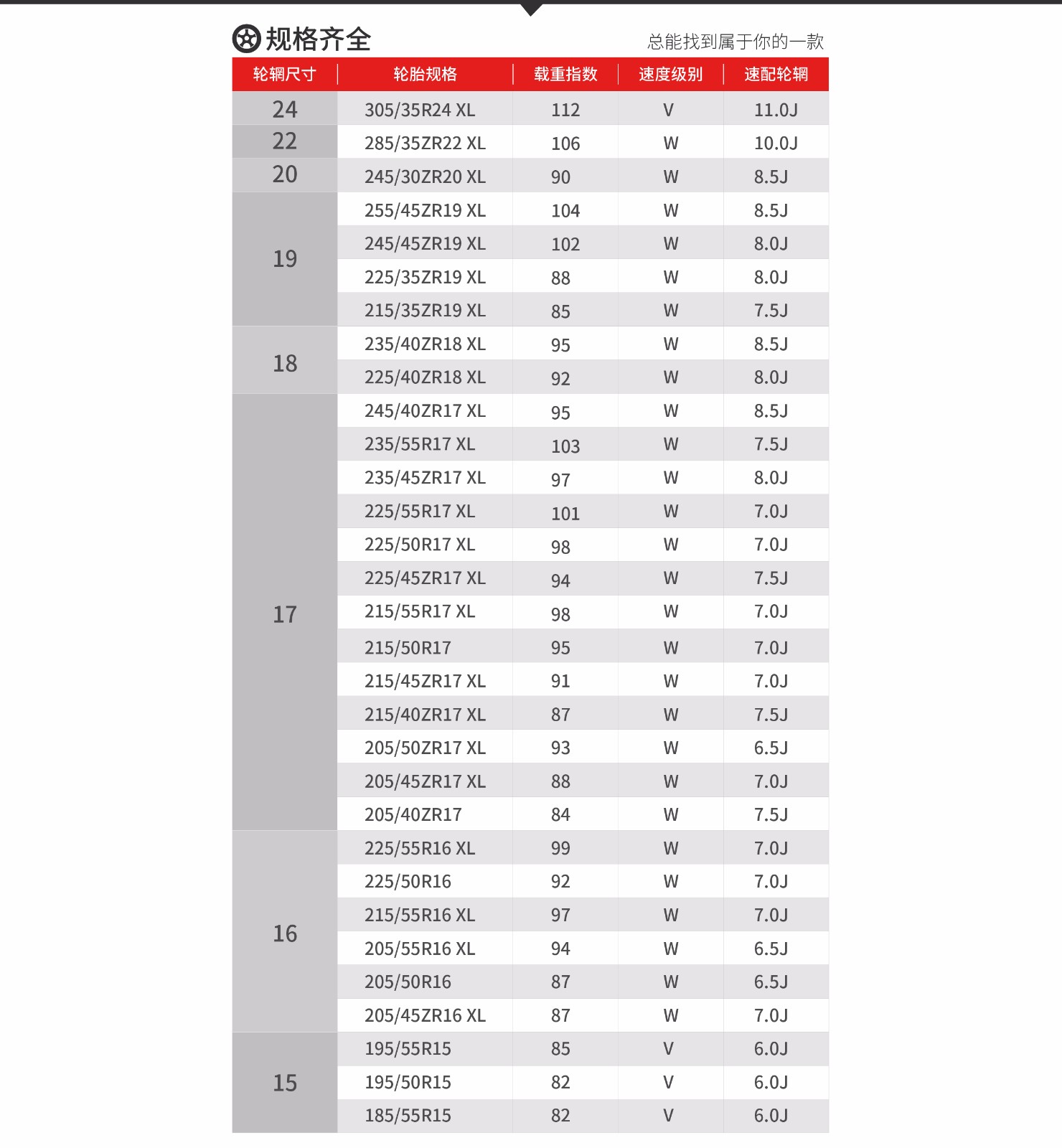 规格齐全

总能找到属于你的一款

| 轮辋尺寸 | 轮胎规格 | 载重指数 | 速度级别 | 速配轮辋 |
|---|---|---|---|---|
| 24 | 305/35R24 XL | 112 | V | 11.0J |
| 22 | 285/35ZR22 XL | 106 | W | 10.0J |
| 20 | 245/30ZR20 XL | 90 | W | 8.5J |
| 19 | 255/45ZR19 XL | 104 | W | 8.5J |
| | 245/45ZR19 XL | 102 | W | 8.0J |
| | 225/35ZR19 XL | 88 | W | 8.0J |
| | 215/35ZR19 XL | 85 | W | 7.5J |
| 18 | 235/40ZR18 XL | 95 | W | 8.5J |
| | 225/40ZR18 XL | 92 | W | 8.0J |
| 17 | 245/40ZR17 XL | 95 | W | 8.5J |
| | 235/55R17 XL | 103 | W | 7.5J |
| | 235/45ZR17 XL | 97 | W | 8.0J |
| | 225/55R17 XL | 101 | W | 7.0J |
| | 225/50R17 XL | 98 | W | 7.0J |
| | 225/45ZR17 XL | 94 | W | 7.5J |
| | 215/55R17 XL | 98 | W | 7.0J |
| | 215/50R17 | 95 | W | 7.0J |
| | 215/45ZR17 XL | 91 | W | 7.0J |
| | 215/40ZR17 XL | 87 | W | 7.5J |
| | 205/50ZR17 XL | 93 | W | 6.5J |
| | 205/45ZR17 XL | 88 | W | 7.0J |
| | 205/40ZR17 | 84 | W | 7.5J |
| 16 | 225/55R16 XL | 99 | W | 7.0J |
| | 225/50R16 | 92 | W | 7.0J |
| | 215/55R16 XL | 97 | W | 7.0J |
| | 205/55R16 XL | 94 | W | 6.5J |
| | 205/50R16 | 87 | W | 6.5J |
| | 205/45ZR16 XL | 87 | W | 7.0J |
| 15 | 195/55R15 | 85 | V | 6.0J |
| | 195/50R15 | 82 | V | 6.0J |
| | 185/55R15 | 82 | V | 6.0J |